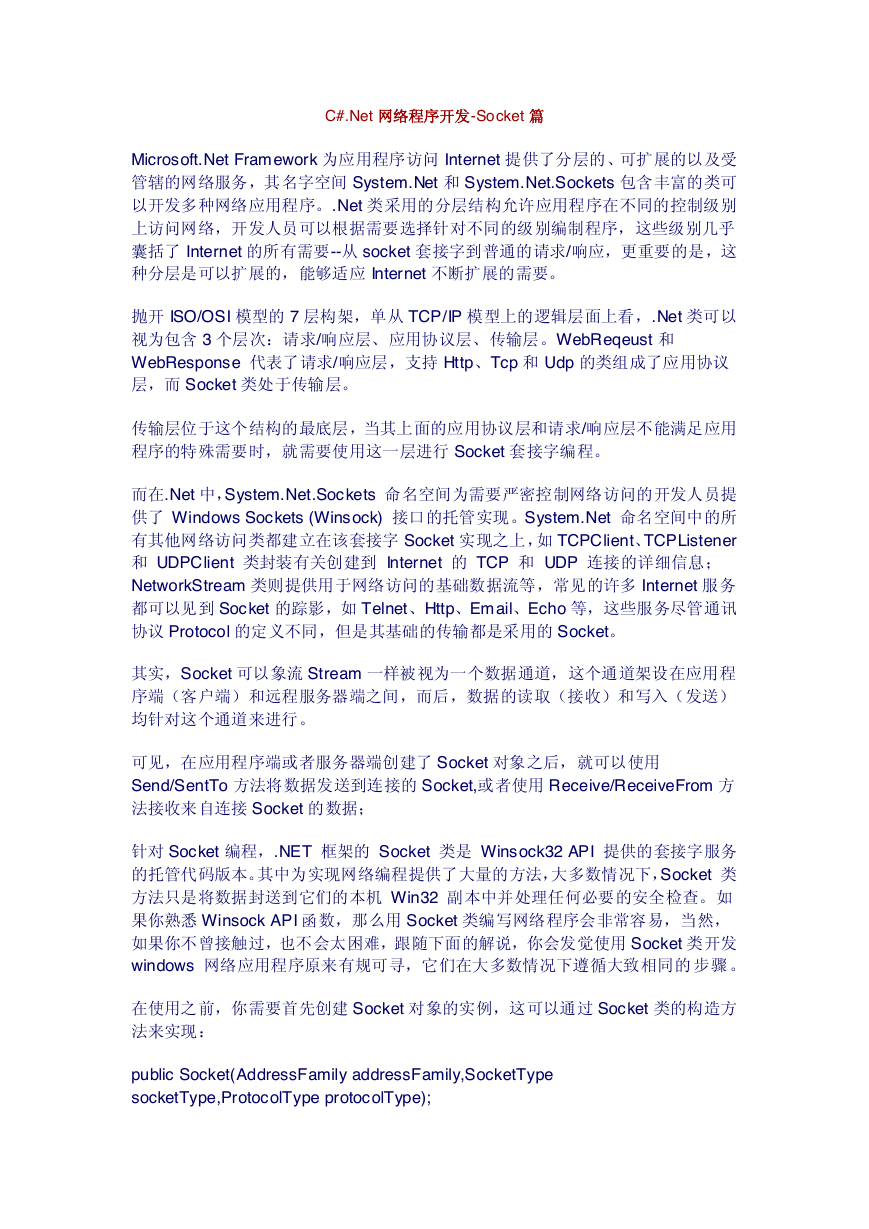 C#.Net 网络程序开发-Socket 篇

Microsoft.Net Framework 为应用程序访问 Internet 提供了分层的、可扩展的以及受管辖的网络服务，其名字空间 System.Net 和 System.Net.Sockets 包含丰富的类可以开发多种网络应用程序。.Net 类采用的分层结构允许应用程序在不同的控制级别上访问网络，开发人员可以根据需要选择针对不同的级别编制程序，这些级别几乎囊括了 Internet 的所有需要--从 socket 套接字到普通的请求/响应，更重要的是，这种分层是可以扩展的，能够适应 Internet 不断扩展的需要。

抛开 ISO/OSI 模型的 7 层构架，单从 TCP/IP 模型上的逻辑层面上看，.Net 类可以视为包含 3 个层次：请求/响应层、应用协议层、传输层。WebReqeust 和 WebResponse 代表了请求/响应层，支持 Http、Tcp 和 Udp 的类组成了应用协议层，而 Socket 类处于传输层。

传输层位于这个结构的最底层，当其上面的应用协议层和请求/响应层不能满足应用程序的特殊需要时，就需要使用这一层进行 Socket 套接字编程。

而在.Net 中，System.Net.Sockets 命名空间为需要严密控制网络访问的开发人员提供了 Windows Sockets (Winsock) 接口的托管实现。System.Net 命名空间中的所有其他网络访问类都建立在该套接字 Socket 实现之上，如 TCPClient、TCPListener 和 UDPClient 类封装有关创建到 Internet 的 TCP 和 UDP 连接的详细信息；NetworkStream 类则提供用于网络访问的基础数据流等，常见的许多 Internet 服务都可以见到 Socket 的踪影，如 Telnet、Http、Email、Echo 等，这些服务尽管通讯协议 Protocol 的定义不同，但是其基础的传输都是采用的 Socket。

其实，Socket 可以象流 Stream 一样被视为一个数据通道，这个通道架设在应用程序端（客户端）和远程服务器端之间，而后，数据的读取（接收）和写入（发送）均针对这个通道来进行。

可见，在应用程序端或者服务器端创建了 Socket 对象之后，就可以使用 Send/SentTo 方法将数据发送到连接的 Socket,或者使用 Receive/ReceiveFrom 方法接收来自连接 Socket 的数据；

针对 Socket 编程，.NET 框架的 Socket 类是 Winsock32 API 提供的套接字服务的托管代码版本。其中为实现网络编程提供了大量的方法，大多数情况下，Socket 类方法只是将数据封送到它们的本机 Win32 副本中并处理任何必要的安全检查。如果你熟悉 Winsock API 函数，那么用 Socket 类编写网络程序会非常容易，当然，如果你不曾接触过，也不会太困难，跟随下面的解说，你会发觉使用 Socket 类开发 windows 网络应用程序原来有规可寻，它们在大多数情况下遵循大致相同的步骤。

在使用之前，你需要首先创建 Socket 对象的实例，这可以通过 Socket 类的构造方法来实现：

public Socket(AddressFamily addressFamily,SocketType socketType,ProtocolType protocolType);